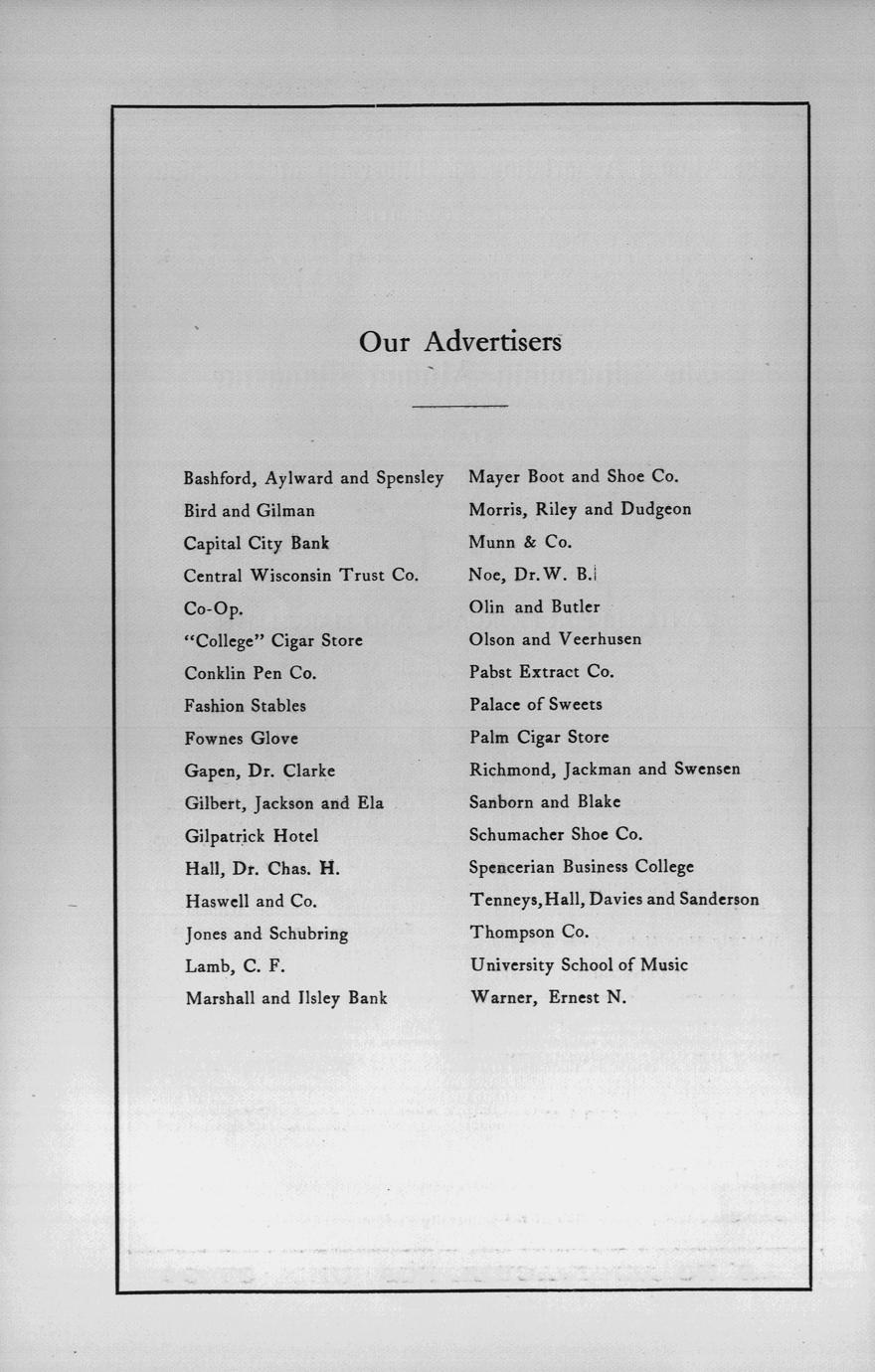 Our Advertisers

Bashford, Aylward and Spensley
Bird and Gilman
Capital City Bank
Central Wisconsin Trust Co.
Co-Op.
"College" Cigar Store
Conklin Pen Co.
Fashion Stables
Fownes Glove
Gapen, Dr. Clarke
Gilbert, Jackson and Ela
Gilpatrick Hotel
Hall, Dr. Chas. H.
Haswell and Co.
Jones and Schubring
Lamb, C. F.
Marshall and Ilsley Bank

Mayer Boot and Shoe Co.
Morris, Riley and Dudgeon
Munn & Co.
Noe, Dr. W. B.
Olin and Butler
Olson and Veerhusen
Pabst Extract Co.
Palace of Sweets
Palm Cigar Store
Richmond, Jackman and Swensen
Sanborn and Blake
Schumacher Shoe Co.
Spencerian Business College
Tenneys, Hall, Davies and Sanderson
Thompson Co.
University School of Music
Warner, Ernest N.